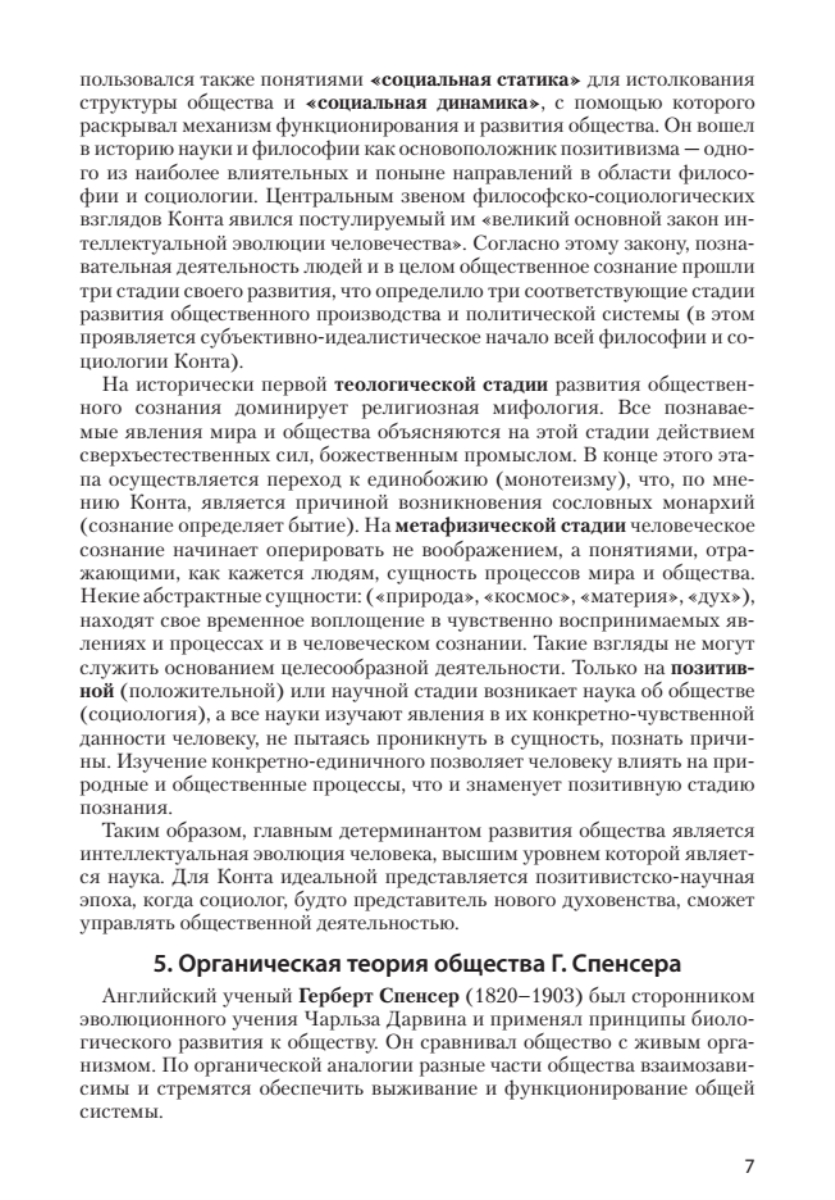 пользовался также понятиями «социальная статика» для истолкования структуры общества и «социальная динамика», с помощью которого раскрывал механизм функционирования и развития общества. Он вошел в историю науки и философии как основоположник позитивизма — одного из наиболее влиятельных и поныне направлений в области философии и социологии. Центральным звеном философско-социологических взглядов Конта явился постулируемый им «великий основной закон интеллектуальной эволюции человечества». Согласно этому закону, познавательная деятельность людей и в целом общественное сознание прошли три стадии своего развития, что определило три соответствующие стадии развития общественного производства и политической системы (в этом проявляется субъективно-идеалистическое начало всей философии и социологии Конта).

На исторически первой теологической стадии развития общественного сознания доминирует религиозная мифология. Все познаваемые явления мира и общества объясняются на этой стадии действием сверхъестественных сил, божественным промыслом. В конце этого этапа осуществляется переход к единобожию (монотеизму), что, по мнению Конта, является причиной возникновения сословных монархий (сознание определяет бытие). На метафизической стадии человеческое сознание начинает оперировать не воображением, а понятиями, отражающими, как кажется людям, сущность процессов мира и общества. Некие абстрактные сущности: («природа», «космос», «материя», «дух»), находят свое временное воплощение в чувственно воспринимаемых явлениях и процессах и в человеческом сознании. Такие взгляды не могут служить основанием целесообразной деятельности. Только на позитивной (положительной) или научной стадии возникает наука об обществе (социология), а все науки изучают явления в их конкретно-чувственной данности человеку, не пытаясь проникнуть в сущность, познать причины. Изучение конкретно-единичного позволяет человеку влиять на природные и общественные процессы, что и знаменует позитивную стадию познания.

Таким образом, главным детерминантом развития общества является интеллектуальная эволюция человека, высшим уровнем которой является наука. Для Конта идеальной представляется позитивистско-научная эпоха, когда социолог, будто представитель нового духовенства, сможет управлять общественной деятельностью.

5. Органическая теория общества Г. Спенсера

Английский ученый Герберт Спенсер (1820–1903) был сторонником эволюционного учения Чарльза Дарвина и применял принципы биологического развития к обществу. Он сравнивал общество с живым организмом. По органической аналогии разные части общества взаимозависимы и стремятся обеспечить выживание и функционирование общей системы.

7